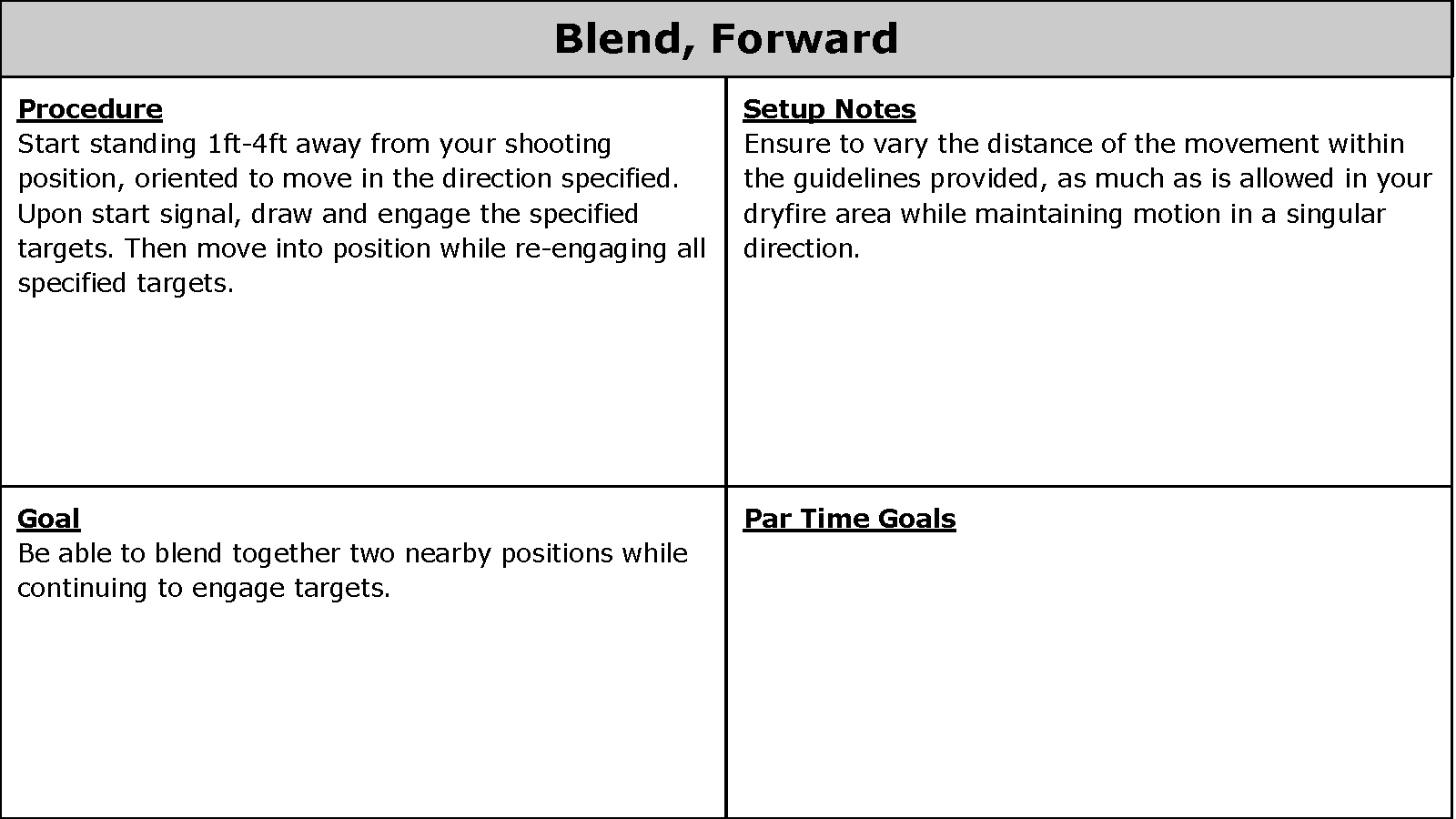 Blend, Forward

Procedure
Start standing 1ft-4ft away from your shooting position, oriented to move in the direction specified. Upon start signal, draw and engage the specified targets. Then move into position while re-engaging all specified targets.

Setup Notes
Ensure to vary the distance of the movement within the guidelines provided, as much as is allowed in your dryfire area while maintaining motion in a singular direction.

Goal
Be able to blend together two nearby positions while continuing to engage targets.

Par Time Goals